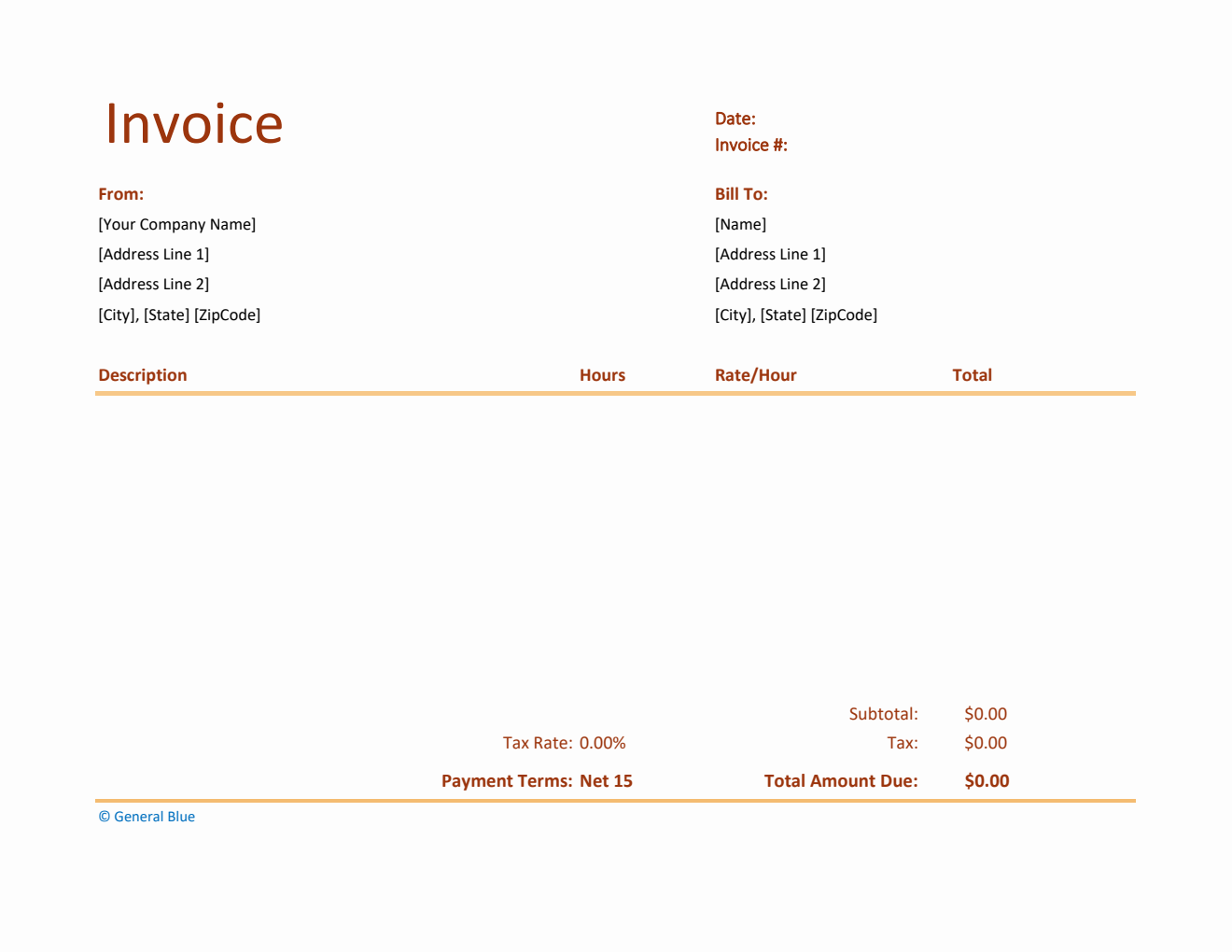 Invoice

Date:
Invoice #:

From:
[Your Company Name]
[Address Line 1]
[Address Line 2]
[City], [State] [ZipCode]

Bill To:
[Name]
[Address Line 1]
[Address Line 2]
[City], [State] [ZipCode]

| Description | Hours | Rate/Hour | Total |
|---|---|---|---|

Subtotal: $0.00
Tax Rate: 0.00%
Tax: $0.00
Payment Terms: Net 15
Total Amount Due: $0.00

© General Blue